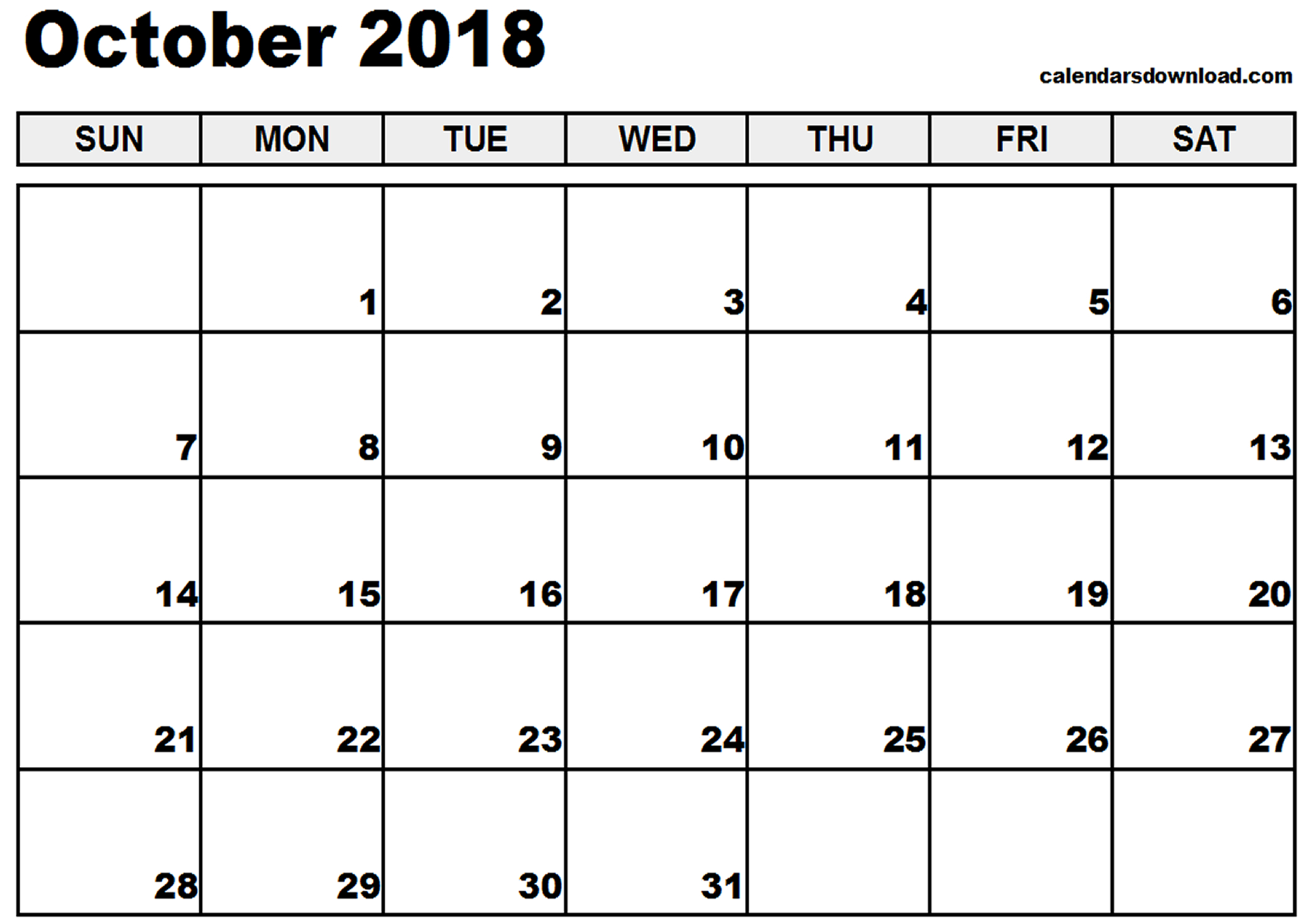 October 2018

calendarsdownload.com

| SUN | MON | TUE | WED | THU | FRI | SAT |
|---|---|---|---|---|---|---|
| | 1 | 2 | 3 | 4 | 5 | 6 |
| 7 | 8 | 9 | 10 | 11 | 12 | 13 |
| 14 | 15 | 16 | 17 | 18 | 19 | 20 |
| 21 | 22 | 23 | 24 | 25 | 26 | 27 |
| 28 | 29 | 30 | 31 | | | |